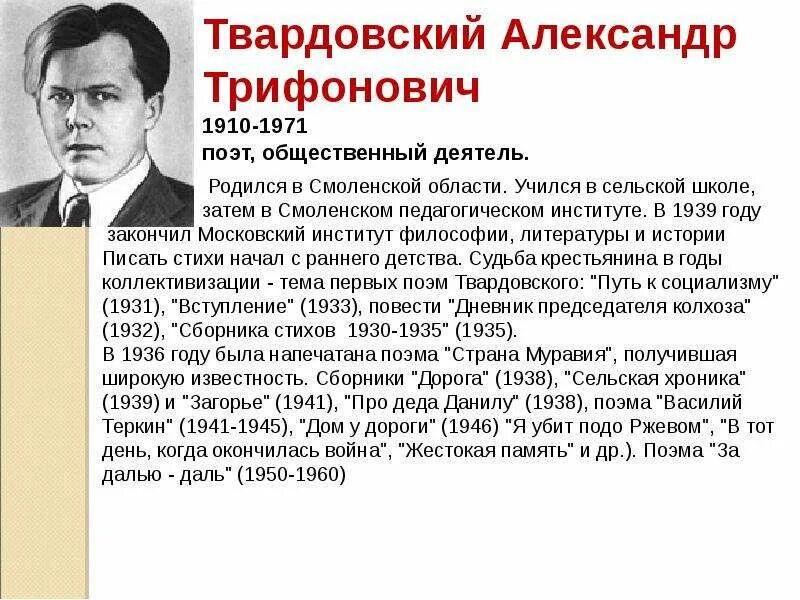 Твардовский Александр Трифонович

1910-1971
поэт, общественный деятель.

Родился в Смоленской области. Учился в сельской школе, затем в Смоленском педагогическом институте. В 1939 году закончил Московский институт философии, литературы и истории Писать стихи начал с раннего детства. Судьба крестьянина в годы коллективизации - тема первых поэм Твардовского: "Путь к социализму" (1931), "Вступление" (1933), повести "Дневник председателя колхоза" (1932), "Сборника стихов 1930-1935" (1935).
В 1936 году была напечатана поэма "Страна Муравия", получившая широкую известность. Сборники "Дорога" (1938), "Сельская хроника" (1939) и "Загорье" (1941), "Про деда Данилу" (1938), поэма "Василий Теркин" (1941-1945), "Дом у дороги" (1946) "Я убит подо Ржевом", "В тот день, когда окончилась война", "Жестокая память" и др.). Поэма "За далью - даль" (1950-1960)